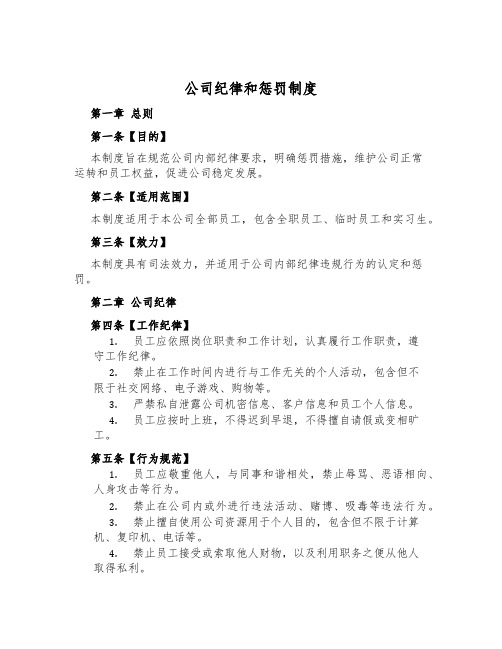 公司纪律和惩罚制度

第一章 总则

第一条【目的】

本制度旨在规范公司内部纪律要求，明确惩罚措施，维护公司正常运转和员工权益，促进公司稳定发展。

第二条【适用范围】

本制度适用于本公司全部员工，包含全职员工、临时员工和实习生。

第三条【效力】

本制度具有司法效力，并适用于公司内部纪律违规行为的认定和惩罚。

第二章 公司纪律

第四条【工作纪律】

1. 员工应依照岗位职责和工作计划，认真履行工作职责，遵守工作纪律。

2. 禁止在工作时间内进行与工作无关的个人活动，包含但不限于社交网络、电子游戏、购物等。

3. 严禁私自泄露公司机密信息、客户信息和员工个人信息。

4. 员工应按时上班，不得迟到早退，不得擅自请假或变相旷工。

第五条【行为规范】

1. 员工应敬重他人，与同事和谐相处，禁止辱骂、恶语相向、人身攻击等行为。

2. 禁止在公司内或外进行违法活动、赌博、吸毒等违法行为。

3. 禁止擅自使用公司资源用于个人目的，包含但不限于计算机、复印机、电话等。

4. 禁止员工接受或索取他人财物，以及利用职务之便从他人取得私利。